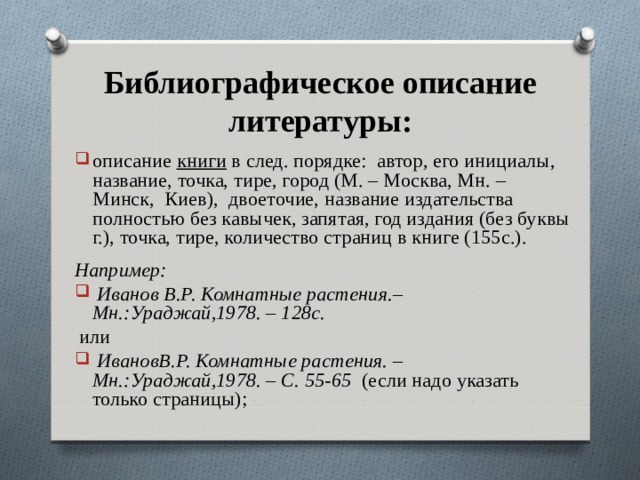 Библиографическое описание литературы:

описание книги в след. порядке: автор, его инициалы, название, точка, тире, город (М. – Москва, Мн. – Минск, Киев), двоеточие, название издательства полностью без кавычек, запятая, год издания (без буквы г.), точка, тире, количество страниц в книге (155с.).

Например:

Иванов В.Р. Комнатные растения.– Мн.:Ураджай,1978. – 128с.

или

ИвановВ.Р. Комнатные растения. – Мн.:Ураджай,1978. – С. 55-65 (если надо указать только страницы);